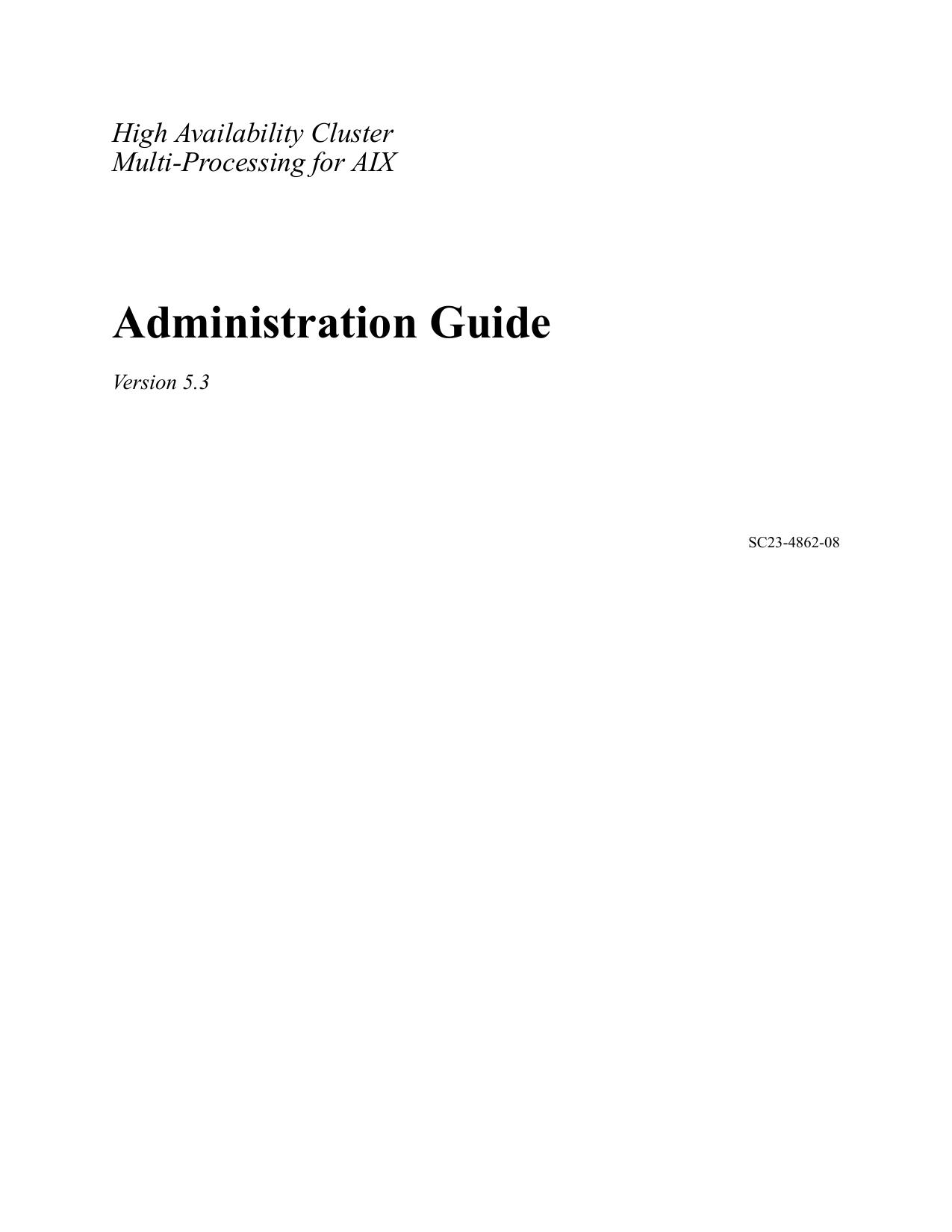 High Availability Cluster Multi-Processing for AIX

Administration Guide

Version 5.3

SC23-4862-08